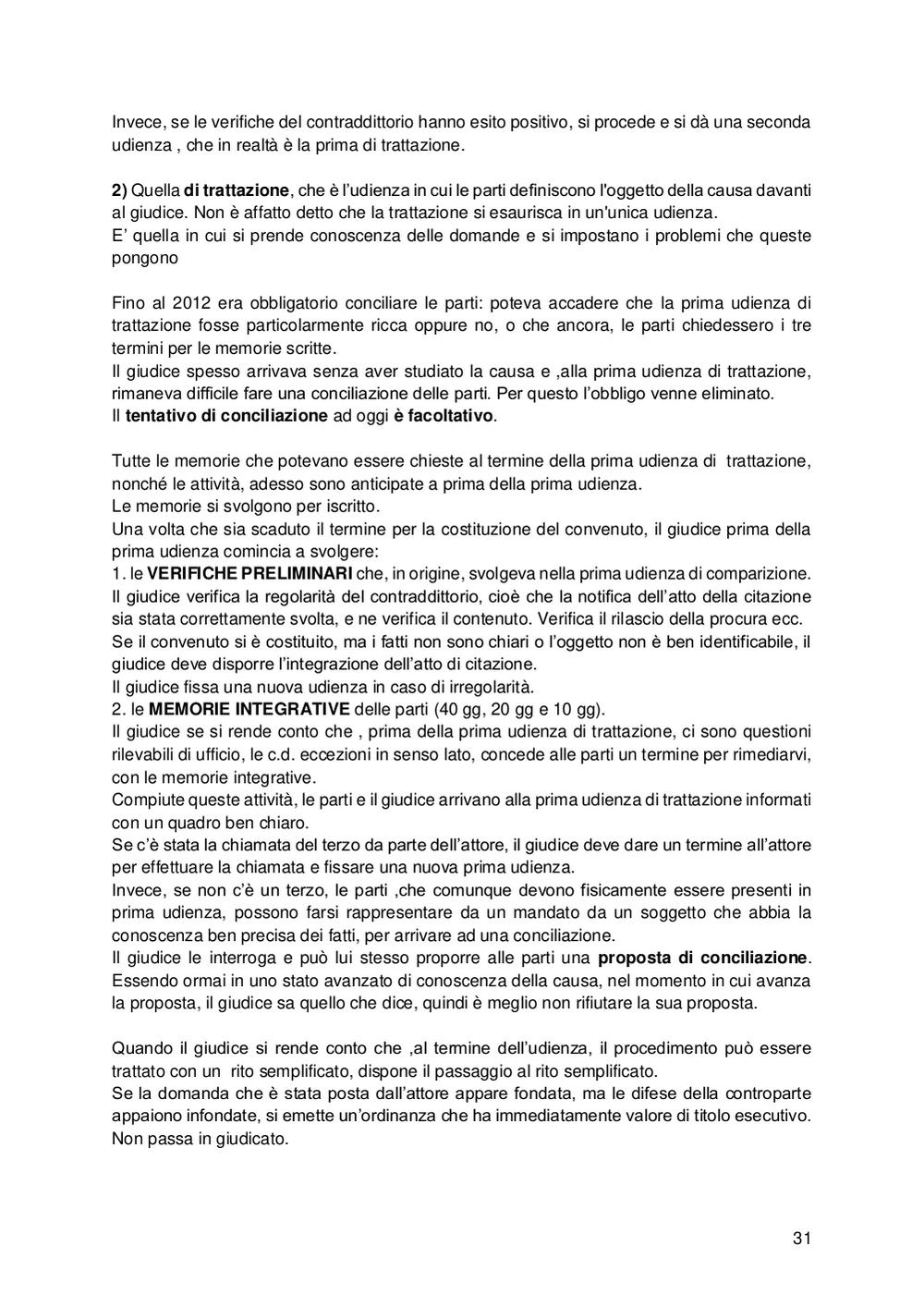 Invece, se le verifiche del contraddittorio hanno esito positivo, si procede e si dà una seconda udienza , che in realtà è la prima di trattazione.

2) Quella di trattazione, che è l'udienza in cui le parti definiscono l'oggetto della causa davanti al giudice. Non è affatto detto che la trattazione si esaurisca in un'unica udienza.
E' quella in cui si prende conoscenza delle domande e si impostano i problemi che queste pongono

Fino al 2012 era obbligatorio conciliare le parti: poteva accadere che la prima udienza di trattazione fosse particolarmente ricca oppure no, o che ancora, le parti chiedessero i tre termini per le memorie scritte.
Il giudice spesso arrivava senza aver studiato la causa e ,alla prima udienza di trattazione, rimaneva difficile fare una conciliazione delle parti. Per questo l'obbligo venne eliminato.
Il tentativo di conciliazione ad oggi è facoltativo.

Tutte le memorie che potevano essere chieste al termine della prima udienza di trattazione, nonché le attività, adesso sono anticipate a prima della prima udienza.
Le memorie si svolgono per iscritto.
Una volta che sia scaduto il termine per la costituzione del convenuto, il giudice prima della prima udienza comincia a svolgere:
1. le VERIFICHE PRELIMINARI che, in origine, svolgeva nella prima udienza di comparizione.
Il giudice verifica la regolarità del contraddittorio, cioè che la notifica dell'atto della citazione sia stata correttamente svolta, e ne verifica il contenuto. Verifica il rilascio della procura ecc.
Se il convenuto si è costituito, ma i fatti non sono chiari o l'oggetto non è ben identificabile, il giudice deve disporre l'integrazione dell'atto di citazione.
Il giudice fissa una nuova udienza in caso di irregolarità.
2. le MEMORIE INTEGRATIVE delle parti (40 gg, 20 gg e 10 gg).
Il giudice se si rende conto che , prima della prima udienza di trattazione, ci sono questioni rilevabili di ufficio, le c.d. eccezioni in senso lato, concede alle parti un termine per rimediarvi, con le memorie integrative.
Compiute queste attività, le parti e il giudice arrivano alla prima udienza di trattazione informati con un quadro ben chiaro.
Se c'è stata la chiamata del terzo da parte dell'attore, il giudice deve dare un termine all'attore per effettuare la chiamata e fissare una nuova prima udienza.
Invece, se non c'è un terzo, le parti ,che comunque devono fisicamente essere presenti in prima udienza, possono farsi rappresentare da un mandato da un soggetto che abbia la conoscenza ben precisa dei fatti, per arrivare ad una conciliazione.
Il giudice le interroga e può lui stesso proporre alle parti una proposta di conciliazione. Essendo ormai in uno stato avanzato di conoscenza della causa, nel momento in cui avanza la proposta, il giudice sa quello che dice, quindi è meglio non rifiutare la sua proposta.

Quando il giudice si rende conto che ,al termine dell'udienza, il procedimento può essere trattato con un rito semplificato, dispone il passaggio al rito semplificato.
Se la domanda che è stata posta dall'attore appare fondata, ma le difese della controparte appaiono infondate, si emette un'ordinanza che ha immediatamente valore di titolo esecutivo. Non passa in giudicato.

31